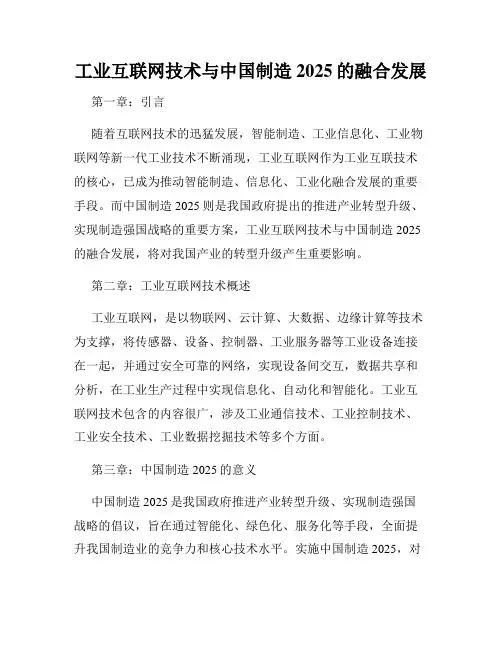 工业互联网技术与中国制造 2025 的融合发展

第一章：引言

随着互联网技术的迅猛发展，智能制造、工业信息化、工业物联网等新一代工业技术不断涌现，工业互联网作为工业互联技术的核心，已成为推动智能制造、信息化、工业化融合发展的重要手段。而中国制造 2025 则是我国政府提出的推进产业转型升级、实现制造强国战略的重要方案，工业互联网技术与中国制造 2025 的融合发展，将对我国产业的转型升级产生重要影响。

第二章：工业互联网技术概述

工业互联网，是以物联网、云计算、大数据、边缘计算等技术为支撑，将传感器、设备、控制器、工业服务器等工业设备连接在一起，并通过安全可靠的网络，实现设备间交互，数据共享和分析，在工业生产过程中实现信息化、自动化和智能化。工业互联网技术包含的内容很广，涉及工业通信技术、工业控制技术、工业安全技术、工业数据挖掘技术等多个方面。

第三章：中国制造 2025 的意义

中国制造 2025 是我国政府推进产业转型升级、实现制造强国战略的倡议，旨在通过智能化、绿色化、服务化等手段，全面提升我国制造业的竞争力和核心技术水平。实施中国制造 2025，对